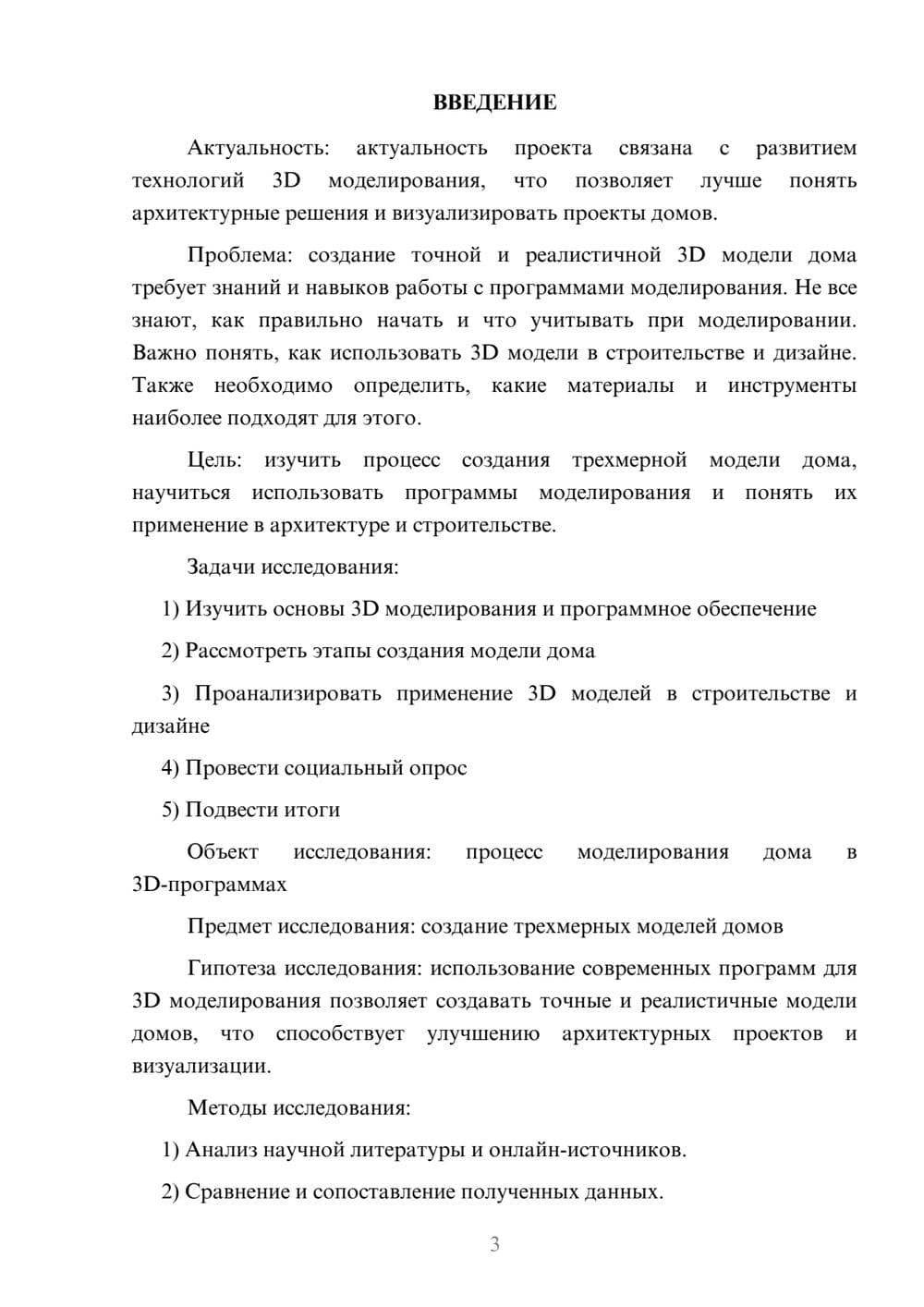 ВВЕДЕНИЕ

Актуальность: актуальность проекта связана с развитием технологий 3D моделирования, что позволяет лучше понять архитектурные решения и визуализировать проекты домов.

Проблема: создание точной и реалистичной 3D модели дома требует знаний и навыков работы с программами моделирования. Не все знают, как правильно начать и что учитывать при моделировании. Важно понять, как использовать 3D модели в строительстве и дизайне. Также необходимо определить, какие материалы и инструменты наиболее подходят для этого.

Цель: изучить процесс создания трехмерной модели дома, научиться использовать программы моделирования и понять их применение в архитектуре и строительстве.

Задачи исследования:

1) Изучить основы 3D моделирования и программное обеспечение

2) Рассмотреть этапы создания модели дома

3) Проанализировать применение 3D моделей в строительстве и дизайне

4) Провести социальный опрос

5) Подвести итоги

Объект исследования: процесс моделирования дома в 3D-программах

Предмет исследования: создание трехмерных моделей домов

Гипотеза исследования: использование современных программ для 3D моделирования позволяет создавать точные и реалистичные модели домов, что способствует улучшению архитектурных проектов и визуализации.

Методы исследования:

1) Анализ научной литературы и онлайн-источников.

2) Сравнение и сопоставление полученных данных.

3